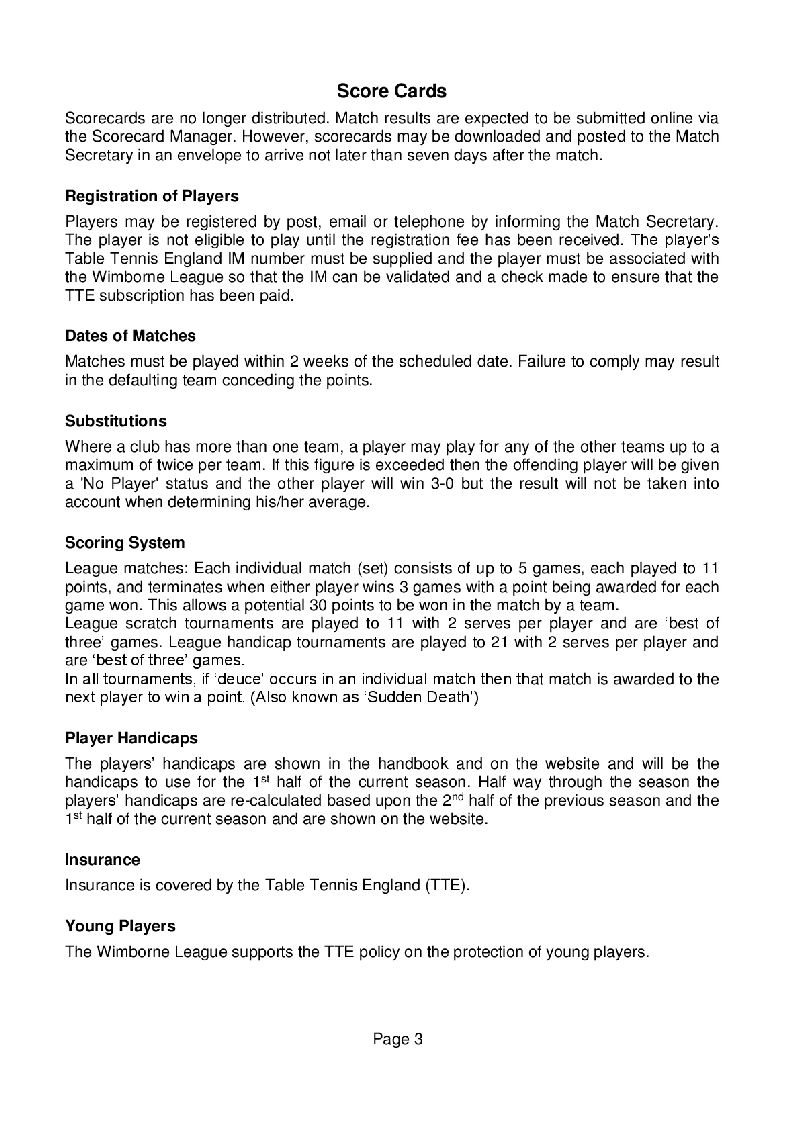 Score Cards

Scorecards are no longer distributed. Match results are expected to be submitted online via the Scorecard Manager. However, scorecards may be downloaded and posted to the Match Secretary in an envelope to arrive not later than seven days after the match.

Registration of Players

Players may be registered by post, email or telephone by informing the Match Secretary. The player is not eligible to play until the registration fee has been received. The player's Table Tennis England IM number must be supplied and the player must be associated with the Wimborne League so that the IM can be validated and a check made to ensure that the TTE subscription has been paid.

Dates of Matches

Matches must be played within 2 weeks of the scheduled date. Failure to comply may result in the defaulting team conceding the points.

Substitutions

Where a club has more than one team, a player may play for any of the other teams up to a maximum of twice per team. If this figure is exceeded then the offending player will be given a 'No Player' status and the other player will win 3-0 but the result will not be taken into account when determining his/her average.

Scoring System

League matches: Each individual match (set) consists of up to 5 games, each played to 11 points, and terminates when either player wins 3 games with a point being awarded for each game won. This allows a potential 30 points to be won in the match by a team.
League scratch tournaments are played to 11 with 2 serves per player and are 'best of three' games. League handicap tournaments are played to 21 with 2 serves per player and are 'best of three' games.
In all tournaments, if 'deuce' occurs in an individual match then that match is awarded to the next player to win a point. (Also known as 'Sudden Death')

Player Handicaps

The players' handicaps are shown in the handbook and on the website and will be the handicaps to use for the 1$^{st}$ half of the current season. Half way through the season the players' handicaps are re-calculated based upon the 2$^{nd}$ half of the previous season and the 1$^{st}$ half of the current season and are shown on the website.

Insurance

Insurance is covered by the Table Tennis England (TTE).

Young Players

The Wimborne League supports the TTE policy on the protection of young players.

Page 3